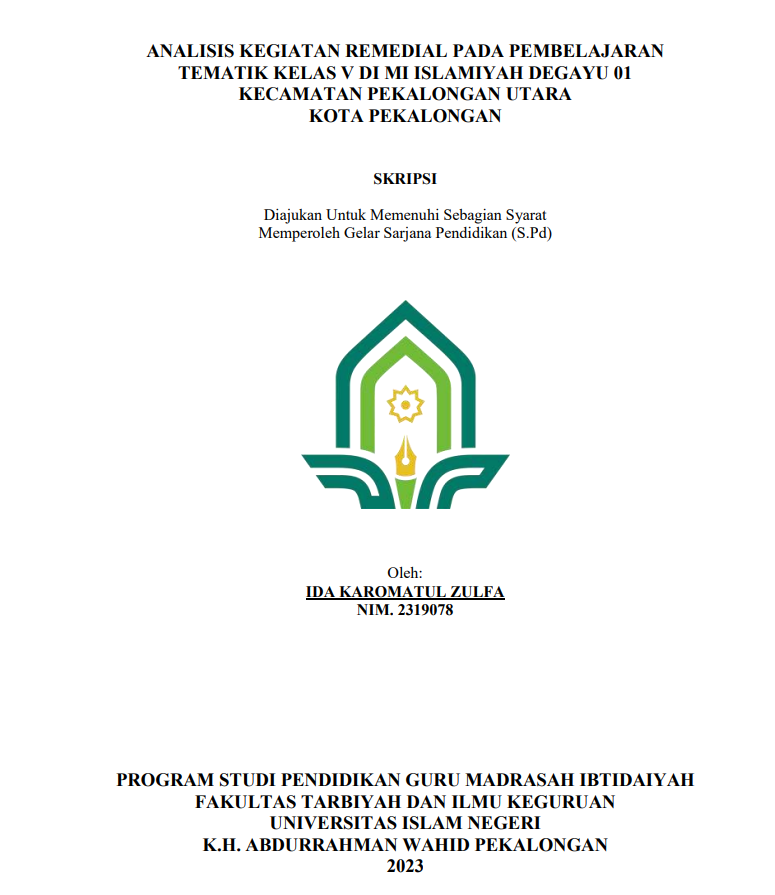 ANALISIS KEGIATAN REMEDIAL PADA PEMBELAJARAN TEMATIK KELAS V DI MI ISLAMIYAH DEGAYU 01 KECAMATAN PEKALONGAN UTARA KOTA PEKALONGAN

SKRIPSI

Diajukan Untuk Memenuhi Sebagian Syarat Memperoleh Gelar Sarjana Pendidikan (S.Pd)

Oleh:
IDA KAROMATUL ZULFA
NIM. 2319078

PROGRAM STUDI PENDIDIKAN GURU MADRASAH IBTIDAIYAH
FAKULTAS TARBIYAH DAN ILMU KEGURUAN
UNIVERSITAS ISLAM NEGERI
K.H. ABDURRAHMAN WAHID PEKALONGAN
2023